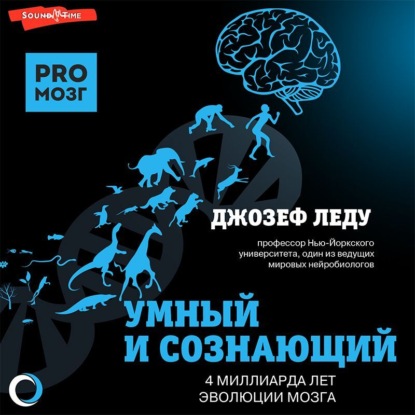 SOUND TIME

PRO
МОЗГ

ДЖОЗЕФ ЛЕДУ

профессор Нью-Йоркского университета, один из ведущих мировых нейробиологов

УМНЫЙ
И СОЗНАЮЩИЙ

4 МИЛЛИАРДА ЛЕТ
ЭВОЛЮЦИИ МОЗГА